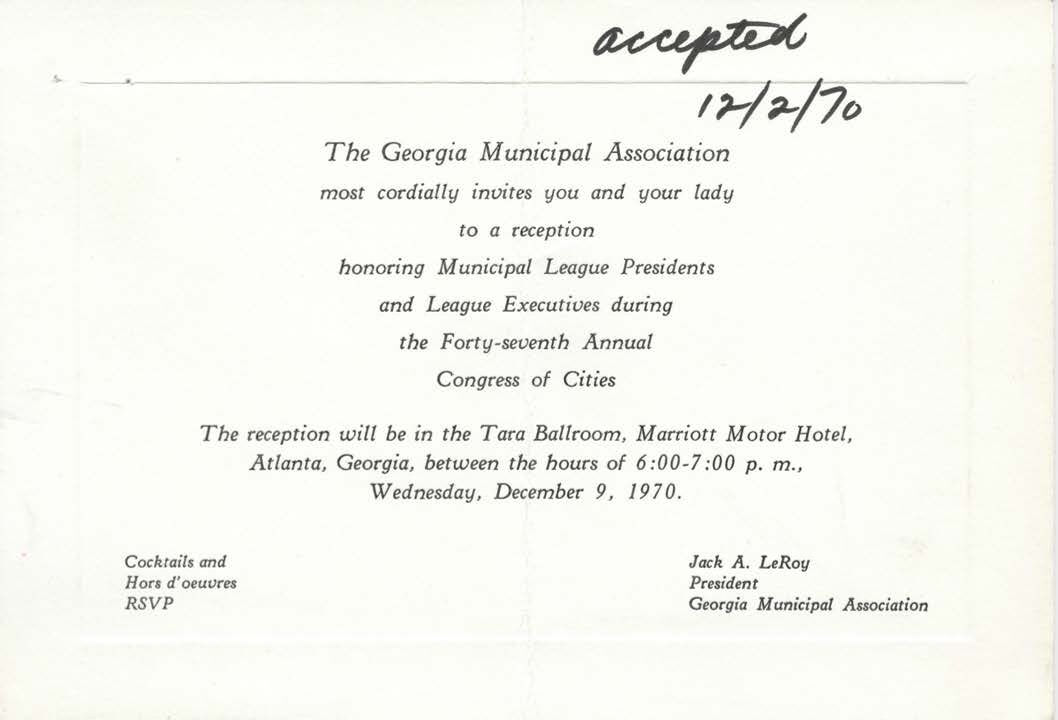 accepted
12/2/70

The Georgia Municipal Association
most cordially invites you and your lady
to a reception
honoring Municipal League Presidents
and League Executives during
the Forty-seventh Annual
Congress of Cities

The reception will be in the Tara Ballroom, Marriott Motor Hotel, Atlanta, Georgia, between the hours of 6:00-7:00 p. m., Wednesday, December 9, 1970.

Cocktails and
Hors d'oeuvres
RSVP

Jack A. LeRoy
President
Georgia Municipal Association